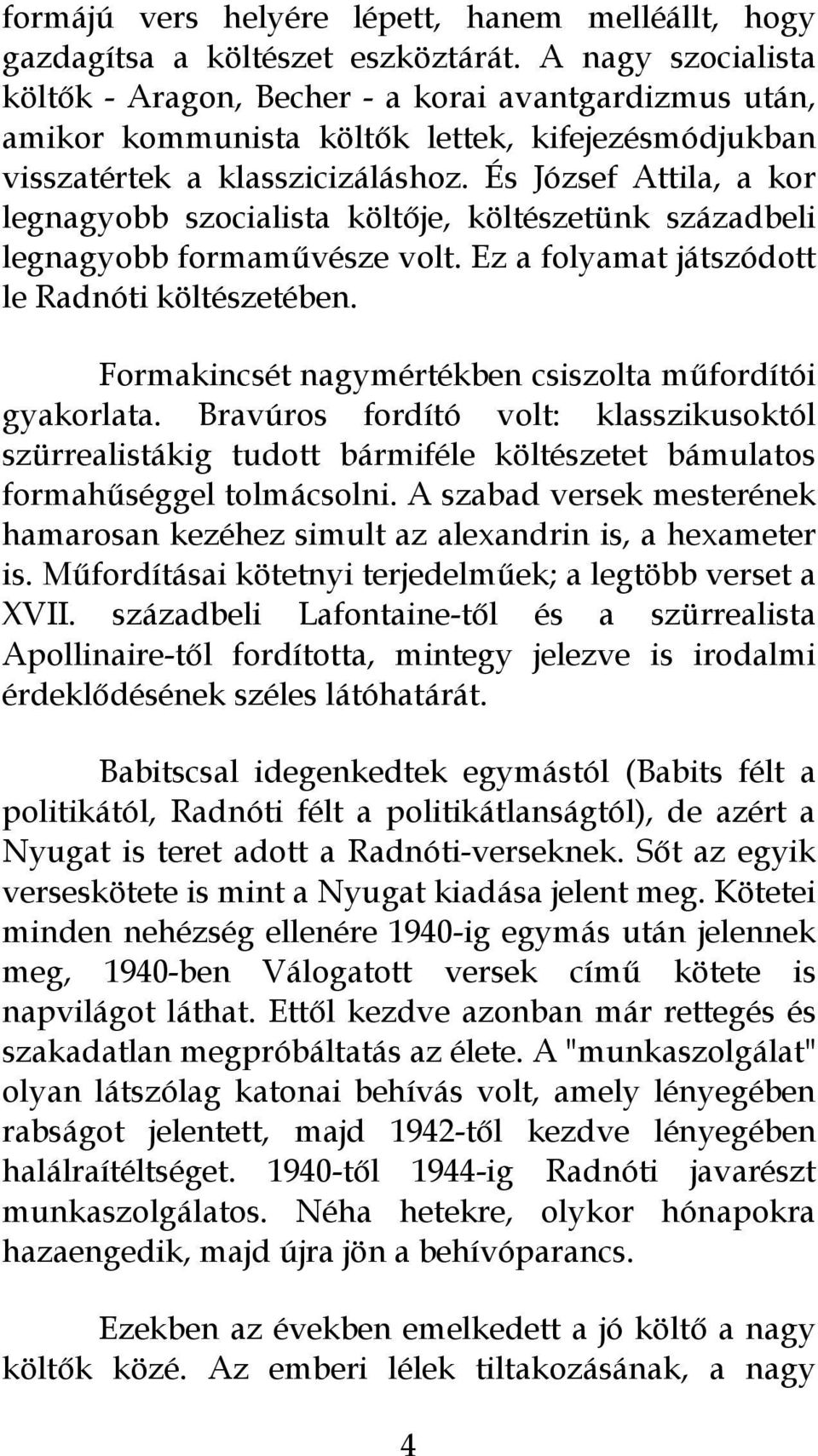 formájú vers helyére lépett, hanem melléállt, hogy gazdagítsa a költészet eszköztárát. A nagy szocialista költők - Aragon, Becher - a korai avantgardizmus után, amikor kommunista költők lettek, kifejezésmódjukban visszatértek a klasszicizáláshoz. És József Attila, a kor legnagyobb szocialista költője, költészetünk századbeli legnagyobb formaművésze volt. Ez a folyamat játszódott le Radnóti költészetében.

Formakincsét nagymértékben csiszolta műfordítói gyakorlata. Bravúros fordító volt: klasszikusoktól szürrealistákig tudott bármiféle költészetet bámulatos formahűséggel tolmácsolni. A szabad versek mesterének hamarosan kezéhez simult az alexandrin is, a hexameter is. Műfordításai kötetnyi terjedelműek; a legtöbb verset a XVII. századbeli Lafontaine-től és a szürrealista Apollinaire-től fordította, mintegy jelezve is irodalmi érdeklődésének széles látóhatárát.

Babitscsal idegenkedtek egymástól (Babits félt a politikától, Radnóti félt a politikátlanságtól), de azért a Nyugat is teret adott a Radnóti-verseknek. Sőt az egyik verseskötete is mint a Nyugat kiadása jelent meg. Kötetei minden nehézség ellenére 1940-ig egymás után jelennek meg, 1940-ben Válogatott versek című kötete is napvilágot láthat. Ettől kezdve azonban már rettegés és szakadatlan megpróbáltatás az élete. A "munkaszolgálat" olyan látszólag katonai behívás volt, amely lényegében rabságot jelentett, majd 1942-től kezdve lényegében halálraítéltséget. 1940-től 1944-ig Radnóti javarészt munkaszolgálatos. Néha hetekre, olykor hónapokra hazaengedik, majd újra jön a behívóparancs.

Ezekben az években emelkedett a jó költő a nagy költők közé. Az emberi lélek tiltakozásának, a nagy

4